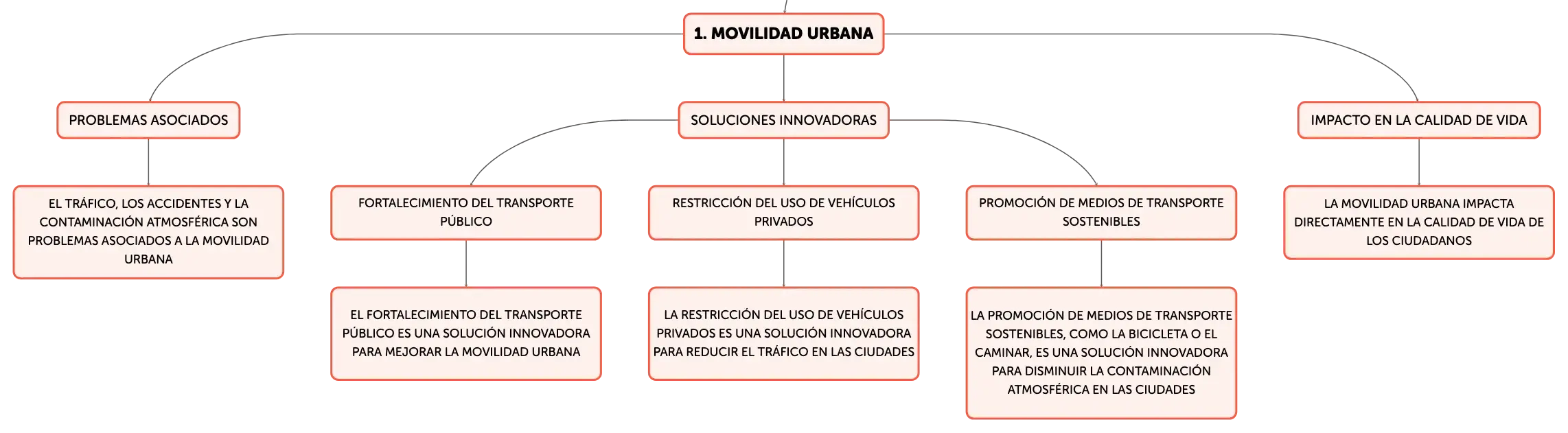 1. MOVILIDAD URBANA

PROBLEMAS ASOCIADOS

EL TRÁFICO, LOS ACCIDENTES Y LA CONTAMINACIÓN ATMOSFÉRICA SON PROBLEMAS ASOCIADOS A LA MOVILIDAD URBANA

SOLUCIONES INNOVADORAS

FORTALECIMIENTO DEL TRANSPORTE PÚBLICO

EL FORTALECIMIENTO DEL TRANSPORTE PÚBLICO ES UNA SOLUCIÓN INNOVADORA PARA MEJORAR LA MOVILIDAD URBANA

RESTRICCIÓN DEL USO DE VEHÍCULOS PRIVADOS

LA RESTRICCIÓN DEL USO DE VEHÍCULOS PRIVADOS ES UNA SOLUCIÓN INNOVADORA PARA REDUCIR EL TRÁFICO EN LAS CIUDADES

PROMOCIÓN DE MEDIOS DE TRANSPORTE SOSTENIBLES

LA PROMOCIÓN DE MEDIOS DE TRANSPORTE SOSTENIBLES, COMO LA BICICLETA O EL CAMINAR, ES UNA SOLUCIÓN INNOVADORA PARA DISMINUIR LA CONTAMINACIÓN ATMOSFÉRICA EN LAS CIUDADES

IMPACTO EN LA CALIDAD DE VIDA

LA MOVILIDAD URBANA IMPACTA DIRECTAMENTE EN LA CALIDAD DE VIDA DE LOS CIUDADANOS